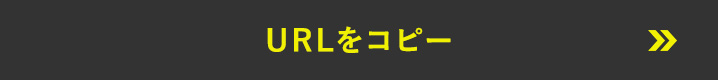 URLをコピー